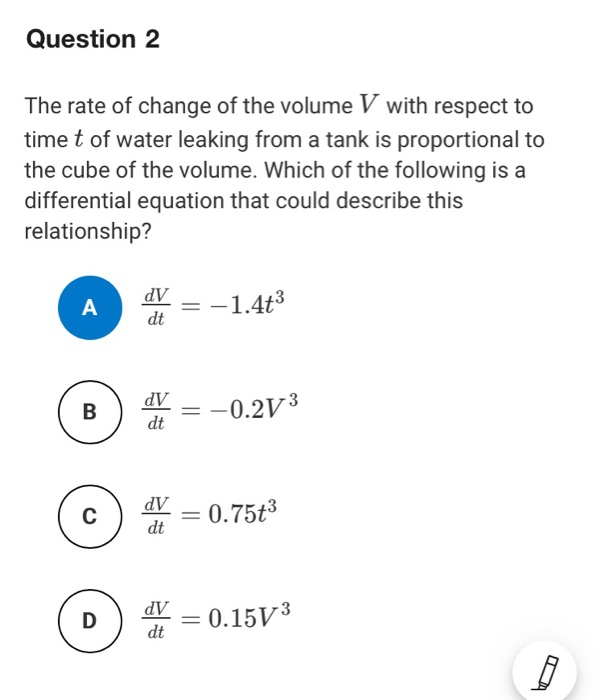 Question 2

The rate of change of the volume $V$ with respect to time $t$ of water leaking from a tank is proportional to the cube of the volume. Which of the following is a differential equation that could describe this relationship?

A $\frac{dV}{dt} = -1.4t^3$

B $\frac{dV}{dt} = -0.2V^3$

C $\frac{dV}{dt} = 0.75t^3$

D $\frac{dV}{dt} = 0.15V^3$